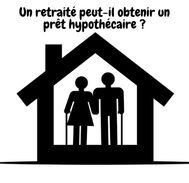 Un retraité peut-il obtenir un prêt hypothécaire ?